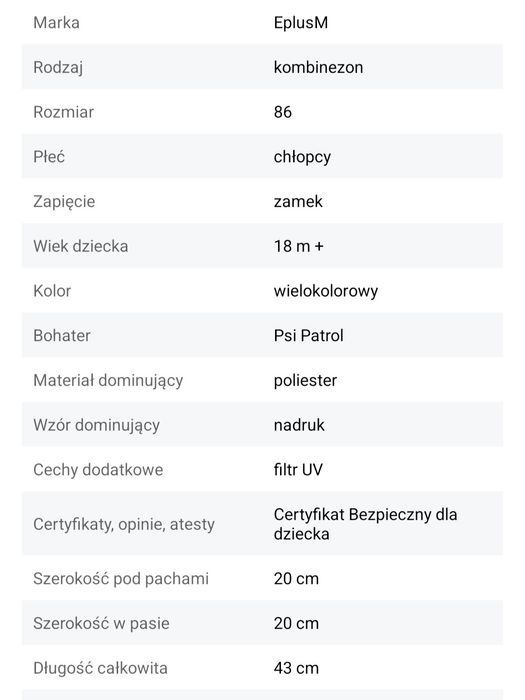 | | |
|---|---|
| Marka | EplusM |
| Rodzaj | kombinezon |
| Rozmiar | 86 |
| Płeć | chłopcy |
| Zapięcie | zamek |
| Wiek dziecka | 18 m + |
| Kolor | wielokolorowy |
| Bohater | Psi Patrol |
| Materiał dominujący | poliester |
| Wzór dominujący | nadruk |
| Cechy dodatkowe | filtr UV |
| Certyfikaty, opinie, atesty | Certyfikat Bezpieczny dla dziecka |
| Szerokość pod pachami | 20 cm |
| Szerokość w pasie | 20 cm |
| Długość całkowita | 43 cm |